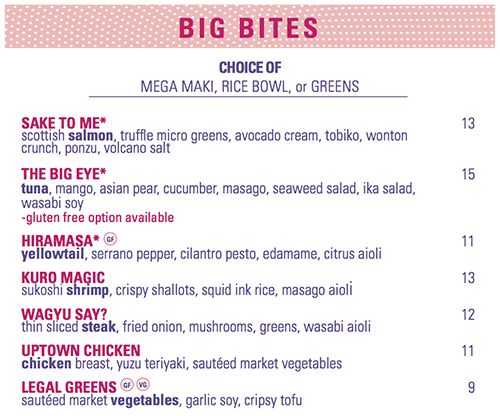 BIG BITES

CHOICE OF
MEGA MAKI, RICE BOWL, or GREENS

SAKE TO ME* 13
scottish salmon, truffle micro greens, avocado cream, tobiko, wonton crunch, ponzu, volcano salt

THE BIG EYE* 15
tuna, mango, asian pear, cucumber, masago, seaweed salad, ika salad, wasabi soy
-gluten free option available

HIRAMASA* GF 11
yellowtail, serrano pepper, cilantro pesto, edamame, citrus aioli

KURO MAGIC 13
sukoshi shrimp, crispy shallots, squid ink rice, masago aioli

WAGYU SAY? 12
thin sliced steak, fried onion, mushrooms, greens, wasabi aioli

UPTOWN CHICKEN 11
chicken breast, yuzu teriyaki, sautéed market vegetables

LEGAL GREENS GF VG 9
sautéed market vegetables, garlic soy, cripsy tofu